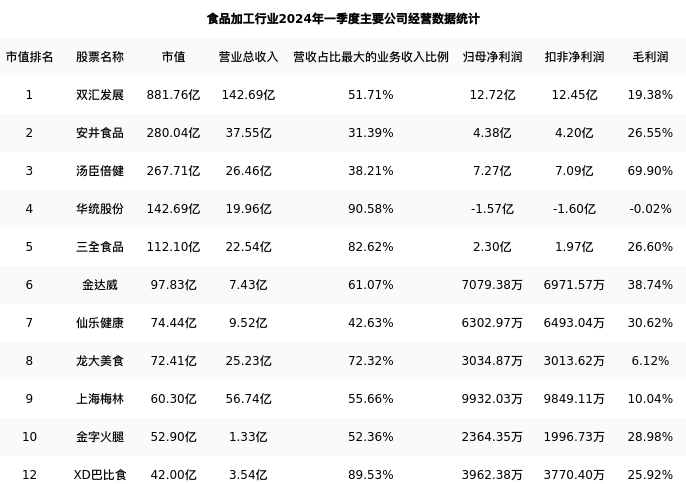 食品加工行业2024年一季度主要公司经营数据统计

| 市值排名 | 股票名称 | 市值 | 营业总收入 | 营收占比最大的业务收入比例 | 归母净利润 | 扣非净利润 | 毛利润 |
|---|---|---|---|---|---|---|---|
| 1 | 双汇发展 | 881.76亿 | 142.69亿 | 51.71% | 12.72亿 | 12.45亿 | 19.38% |
| 2 | 安井食品 | 280.04亿 | 37.55亿 | 31.39% | 4.38亿 | 4.20亿 | 26.55% |
| 3 | 汤臣倍健 | 267.71亿 | 26.46亿 | 38.21% | 7.27亿 | 7.09亿 | 69.90% |
| 4 | 华统股份 | 142.69亿 | 19.96亿 | 90.58% | -1.57亿 | -1.60亿 | -0.02% |
| 5 | 三全食品 | 112.10亿 | 22.54亿 | 82.62% | 2.30亿 | 1.97亿 | 26.60% |
| 6 | 金达威 | 97.83亿 | 7.43亿 | 61.07% | 7079.38万 | 6971.57万 | 38.74% |
| 7 | 仙乐健康 | 74.44亿 | 9.52亿 | 42.63% | 6302.97万 | 6493.04万 | 30.62% |
| 8 | 龙大美食 | 72.41亿 | 25.23亿 | 72.32% | 3034.87万 | 3013.62万 | 6.12% |
| 9 | 上海梅林 | 60.30亿 | 56.74亿 | 55.66% | 9932.03万 | 9849.11万 | 10.04% |
| 10 | 金字火腿 | 52.90亿 | 1.33亿 | 52.36% | 2364.35万 | 1996.73万 | 28.98% |
| 12 | XD巴比食 | 42.00亿 | 3.54亿 | 89.53% | 3962.38万 | 3770.40万 | 25.92% |